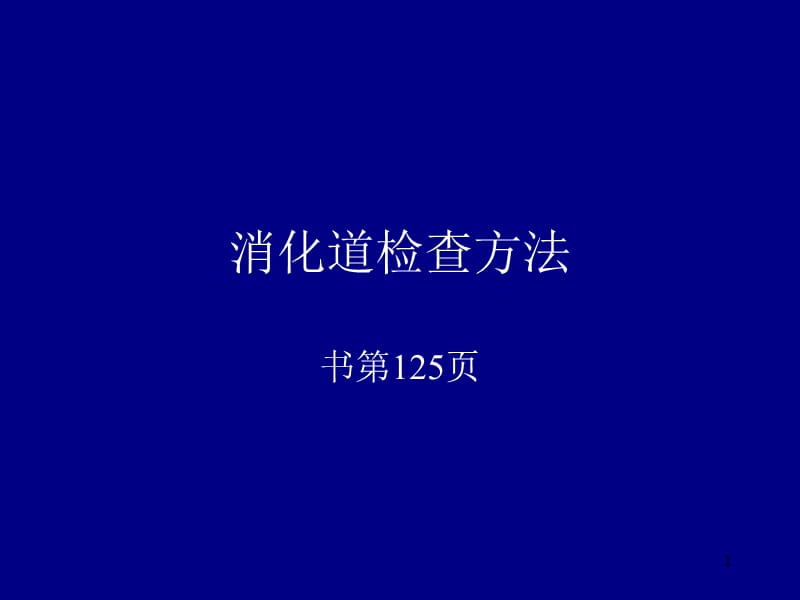 消化道检查方法

书第125页

1